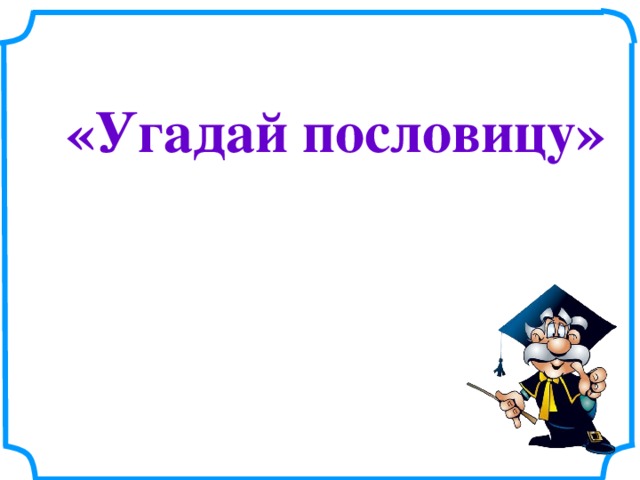 «Угадай пословицу»